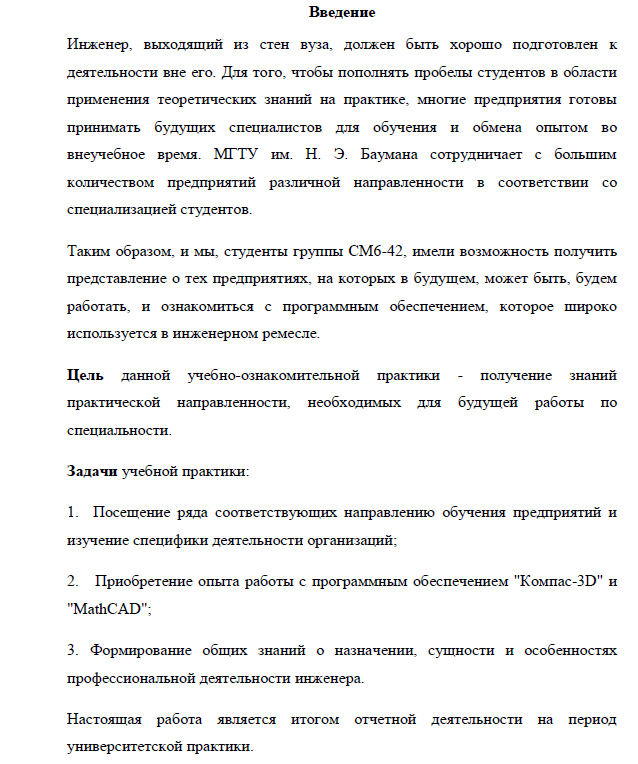 Введение

Инженер, выходящий из стен вуза, должен быть хорошо подготовлен к деятельности вне его. Для того, чтобы пополнять пробелы студентов в области применения теоретических знаний на практике, многие предприятия готовы принимать будущих специалистов для обучения и обмена опытом во внеучебное время. МГТУ им. Н. Э. Баумана сотрудничает с большим количеством предприятий различной направленности в соответствии со специализацией студентов.

Таким образом, и мы, студенты группы СМ6-42, имели возможность получить представление о тех предприятиях, на которых в будущем, может быть, будем работать, и ознакомиться с программным обеспечением, которое широко используется в инженерном ремесле.

Цель данной учебно-ознакомительной практики - получение знаний практической направленности, необходимых для будущей работы по специальности.

Задачи учебной практики:

1. Посещение ряда соответствующих направлению обучения предприятий и изучение специфики деятельности организаций;

2. Приобретение опыта работы с программным обеспечением "Компас-3D" и "MathCAD";

3. Формирование общих знаний о назначении, сущности и особенностях профессиональной деятельности инженера.

Настоящая работа является итогом отчетной деятельности на период университетской практики.